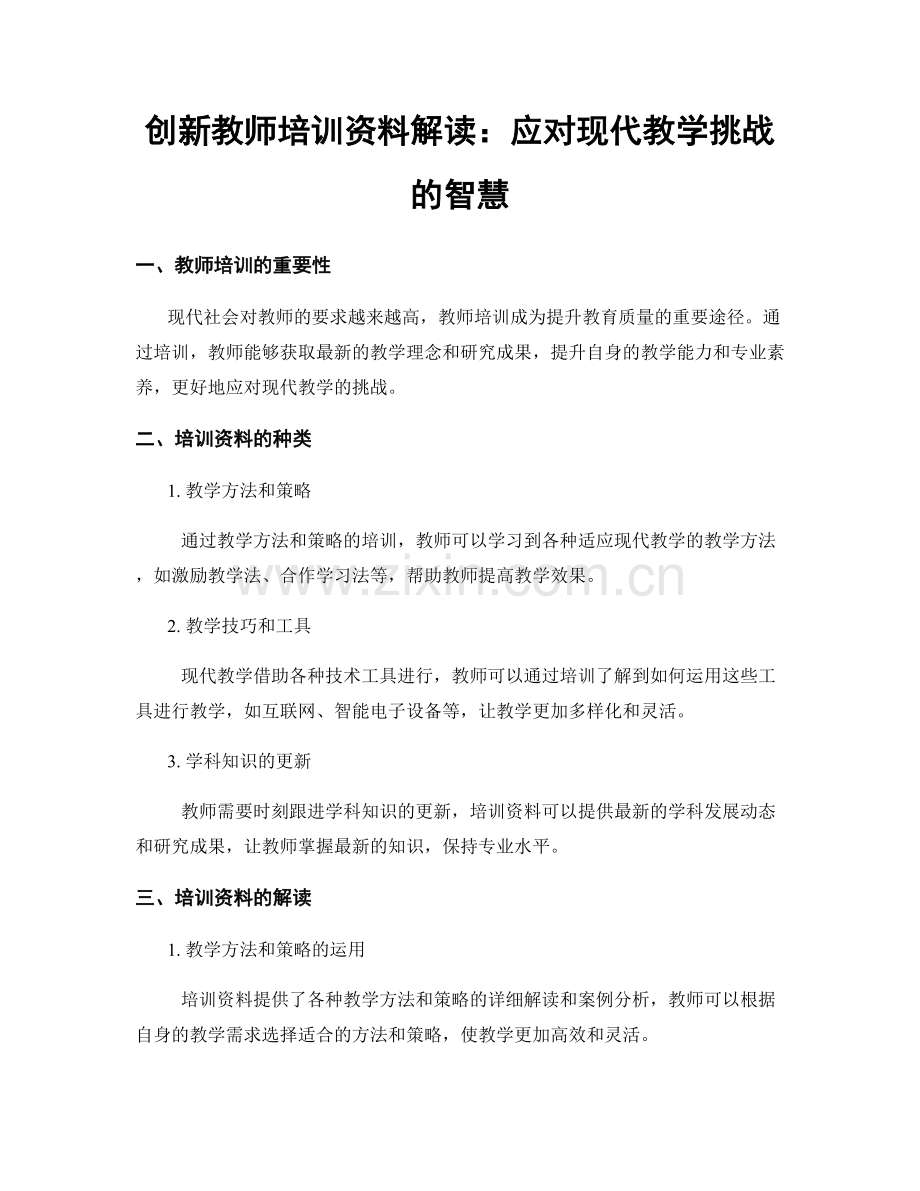 创新教师培训资料解读：应对现代教学挑战的智慧

一、教师培训的重要性

现代社会对教师的要求越来越高，教师培训成为提升教育质量的重要途径。通过培训，教师能够获取最新的教学理念和研究成果，提升自身的教学能力和专业素养，更好地应对现代教学的挑战。

二、培训资料的种类

1.教学方法和策略

通过教学方法和策略的培训，教师可以学习到各种适应现代教学的教学方法，如激励教学法、合作学习法等，帮助教师提高教学效果。

2.教学技巧和工具

现代教学借助各种技术工具进行，教师可以通过培训了解到如何运用这些工具进行教学，如互联网、智能电子设备等，让教学更加多样化和灵活。

3.学科知识的更新

教师需要时刻跟进学科知识的更新，培训资料可以提供最新的学科发展动态和研究成果，让教师掌握最新的知识，保持专业水平。

三、培训资料的解读

1.教学方法和策略的运用

培训资料提供了各种教学方法和策略的详细解读和案例分析，教师可以根据自身的教学需求选择适合的方法和策略，使教学更加高效和灵活。

www.zixin.com.cn